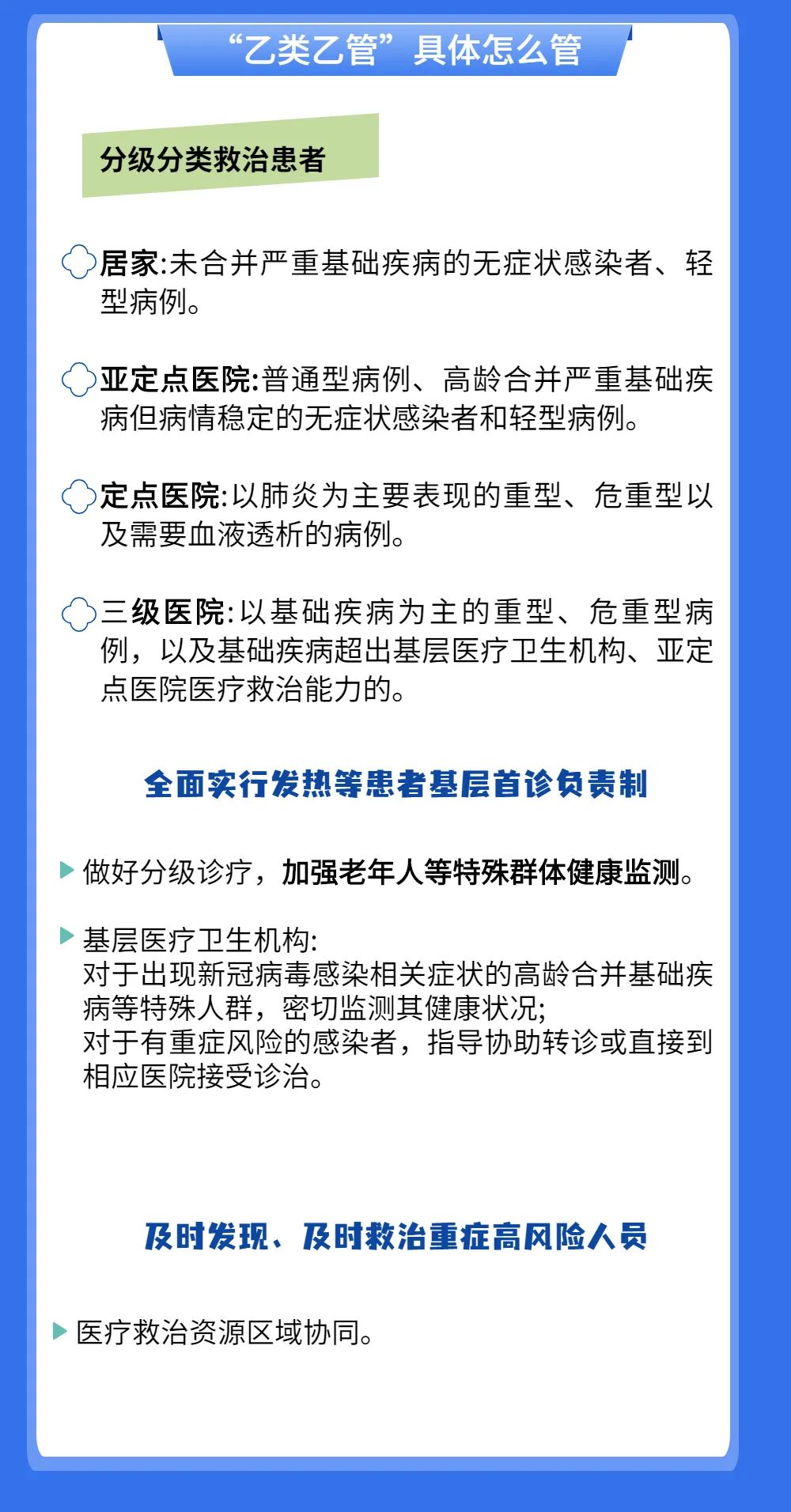 “乙类乙管”具体怎么管

分级分类救治患者

居家:未合并严重基础疾病的无症状感染者、轻型病例。

亚定点医院:普通型病例、高龄合并严重基础疾病但病情稳定的无症状感染者和轻型病例。

定点医院:以肺炎为主要表现的重型、危重型以及需要血液透析的病例。

三级医院:以基础疾病为主的重型、危重型病例，以及基础疾病超出基层医疗卫生机构、亚定点医院医疗救治能力的。

全面实行发热等患者基层首诊负责制

做好分级诊疗，加强老年人等特殊群体健康监测。

基层医疗卫生机构:
对于出现新冠病毒感染相关症状的高龄合并基础疾病等特殊人群，密切监测其健康状况;
对于有重症风险的感染者，指导协助转诊或直接到相应医院接受诊治。

及时发现、及时救治重症高风险人员

医疗救治资源区域协同。